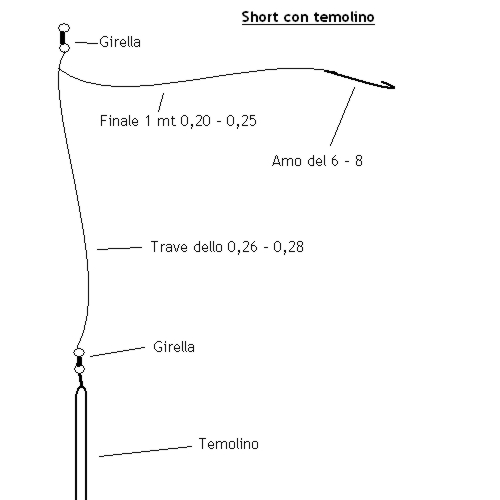 Short con temolino

Girella

Finale 1 mt 0,20 - 0,25

Amo del 6 - 8

Trave dello 0,26 - 0,28

Girella

Temolino